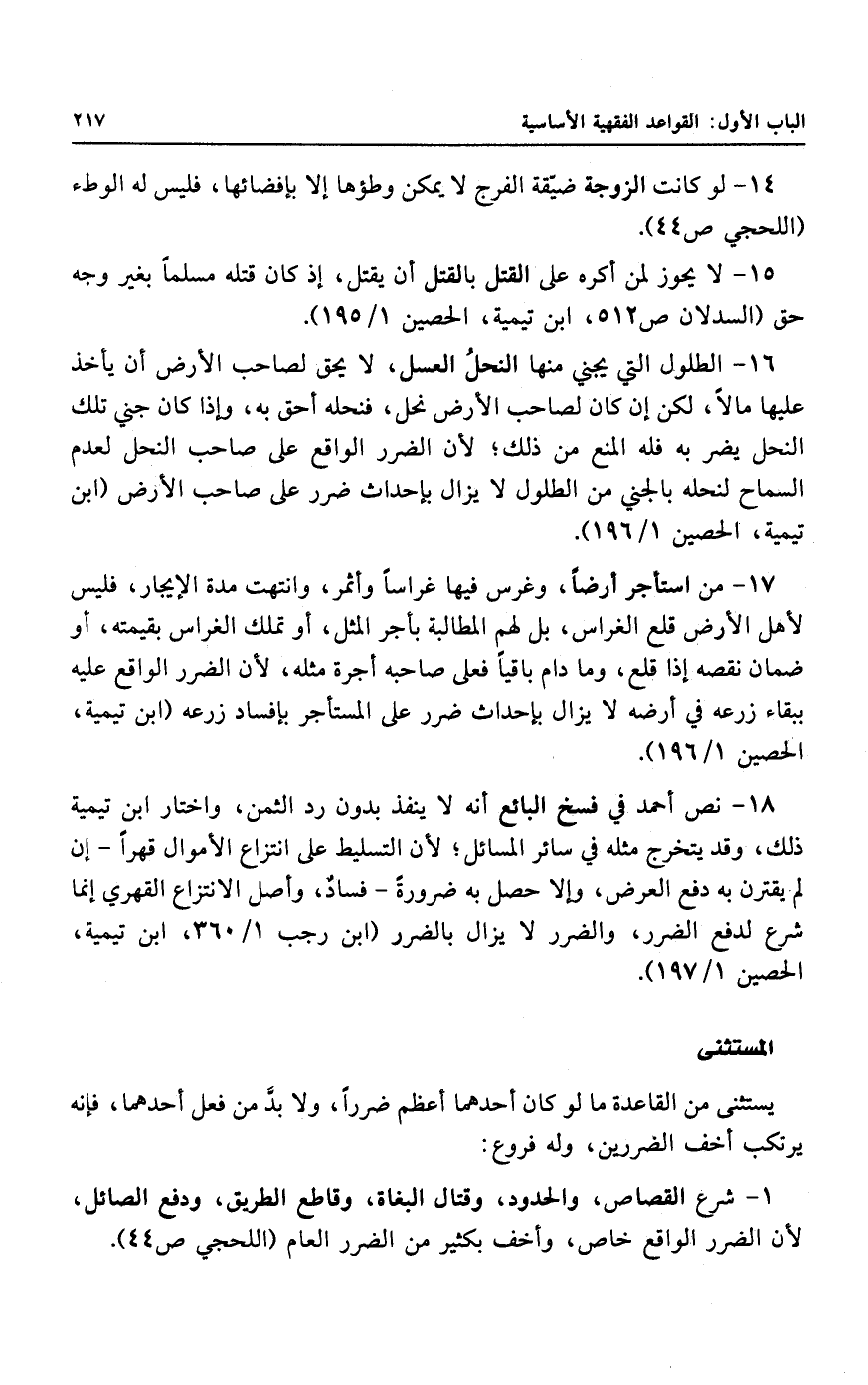 الباب الأول: القواعد الفقهية الأساسية ٢١٧

١٤- لو كانت الزوجة ضيّقة الفرج لا يمكن وطؤها إلا بإفضائها، فليس له الوطء (اللحجي ص٤٤).

١٥- لا يجوز لمن أكره على القتل بالقتل أن يقتل، إذ كان قتله مسلماً بغير وجه حق (السدلان ص٥١٢، ابن تيمية، الحصين ١/ ١٩٥).

١٦- الطلول التي يجني منها النحلُ العسل، لا يحق لصاحب الأرض أن يأخذ عليها مالاً، لكن إن كان لصاحب الأرض نحل، فنحله أحق به، وإذا كان جني تلك النحل يضر به فله المنع من ذلك؛ لأن الضرر الواقع على صاحب النحل لعدم السماح لنحله بالجني من الطلول لا يزال بإحداث ضرر على صاحب الأرض (ابن تيمية، الحصين ١/ ١٩٦).

١٧- من استأجر أرضاً، وغرس فيها غراساً وأثمر، وانتهت مدة الإيجار، فليس لأهل الأرض قلع الغراس، بل لهم المطالبة بأجر المثل، أو تملك الغراس بقيمته، أو ضمان نقصه إذا قلع، وما دام باقياً فعلى صاحبه أجرة مثله، لأن الضرر الواقع عليه ببقاء زرعه في أرضه لا يزال بإحداث ضرر على المستأجر بإفساد زرعه (ابن تيمية، الحصين ١/ ١٩٦).

١٨- نص أحمد في فسخ البائع أنه لا ينفذ بدون رد الثمن، واختار ابن تيمية ذلك، وقد يتخرج مثله في سائر المسائل؛ لأن التسليط على انتزاع الأموال قهراً - إن لم يقترن به دفع العرض، وإلا حصل به ضرورةً - فسادٌ، وأصل الانتزاع القهري إنما شرع لدفع الضرر، والضرر لا يزال بالضرر (ابن رجب ١/ ٣٦٠، ابن تيمية، الحصين ١/ ١٩٧).

المستثنى

يستثنى من القاعدة ما لو كان أحدهما أعظم ضرراً، ولا بدَّ من فعل أحدهما، فإنه يرتكب أخف الضررين، وله فروع:

١- شرع القصاص، والحدود، وقتال البغاة، وقاطع الطريق، ودفع الصائل، لأن الضرر الواقع خاص، وأخف بكثير من الضرر العام (اللحجي ص٤٤).